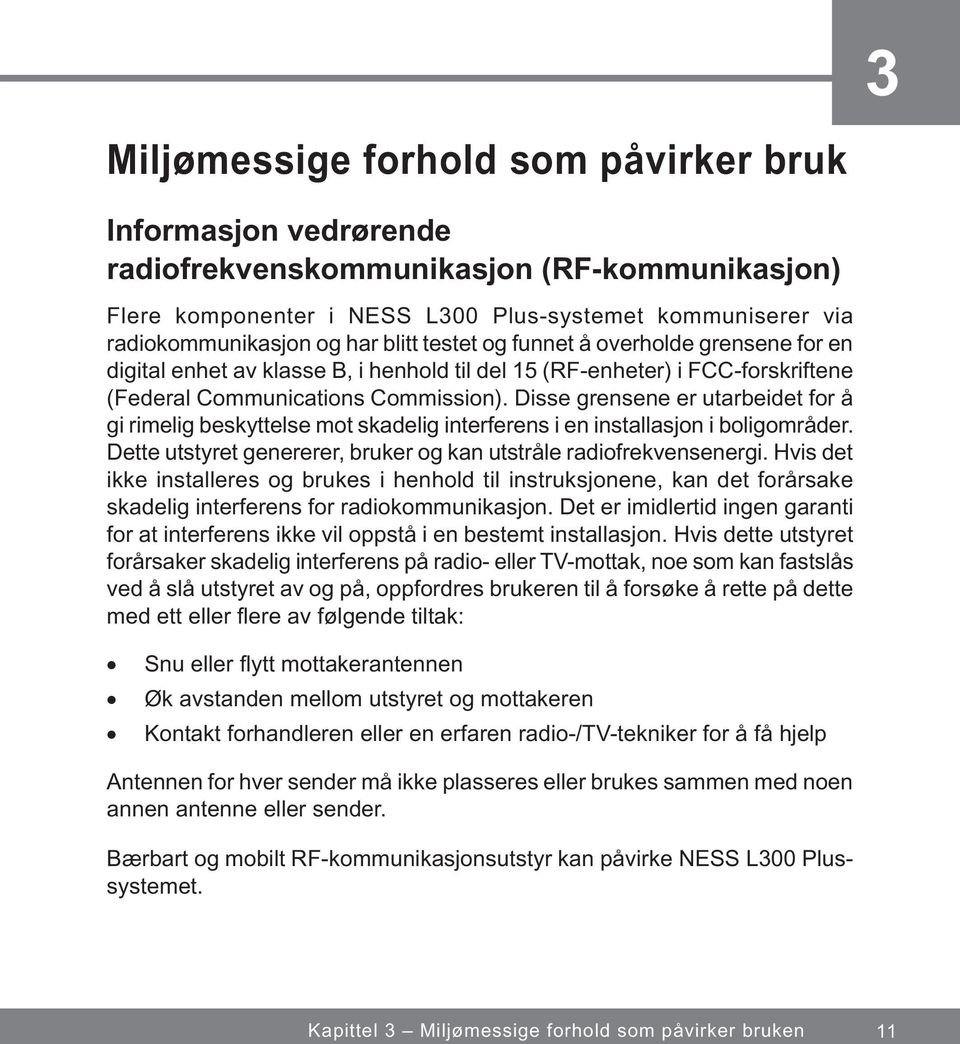 3

Miljømessige forhold som påvirker bruk

Informasjon vedrørende radiofrekvenskommunikasjon (RF-kommunikasjon)

Flere komponenter i NESS L300 Plus-systemet kommuniserer via radiokommunikasjon og har blitt testet og funnet å overholde grensene for en digital enhet av klasse B, i henhold til del 15 (RF-enheter) i FCC-forskriftene (Federal Communications Commission). Disse grensene er utarbeidet for å gi rimelig beskyttelse mot skadelig interferens i en installasjon i boligområder. Dette utstyret genererer, bruker og kan utstråle radiofrekvensenergi. Hvis det ikke installeres og brukes i henhold til instruksjonene, kan det forårsake skadelig interferens for radiokommunikasjon. Det er imidlertid ingen garanti for at interferens ikke vil oppstå i en bestemt installasjon. Hvis dette utstyret forårsaker skadelig interferens på radio- eller TV-mottak, noe som kan fastslås ved å slå utstyret av og på, oppfordres brukeren til å forsøke å rette på dette med ett eller flere av følgende tiltak:

• Snu eller flytt mottakerantennen
• Øk avstanden mellom utstyret og mottakeren
• Kontakt forhandleren eller en erfaren radio-/TV-tekniker for å få hjelp

Antennen for hver sender må ikke plasseres eller brukes sammen med noen annen antenne eller sender.

Bærbart og mobilt RF-kommunikasjonsutstyr kan påvirke NESS L300 Plus-systemet.

Kapittel 3 – Miljømessige forhold som påvirker bruken 11